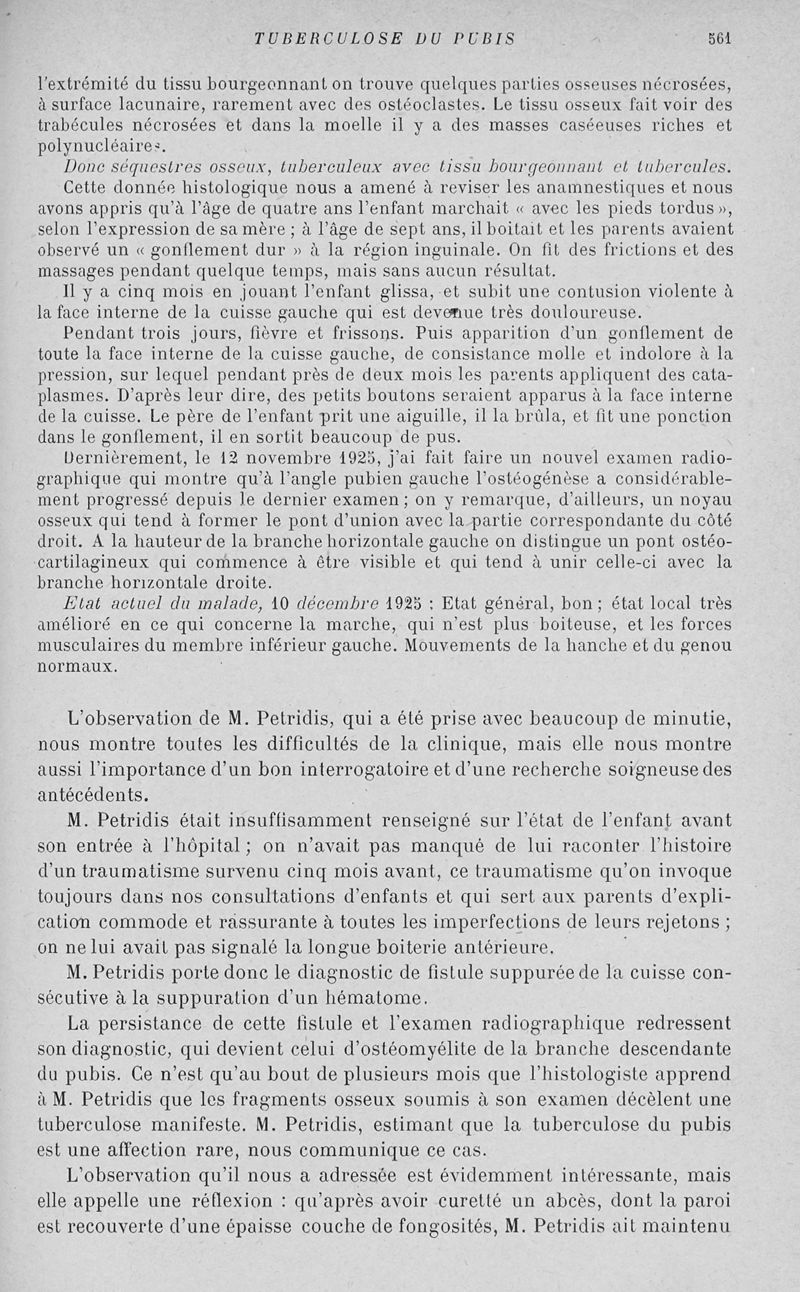 TUBERCULOSE DU PUBIS 561

l'extrémité du tissu bourgeonnant on trouve quelques parties osseuses nécrosées, à surface lacunaire, rarement avec des ostéoclastes. Le tissu osseux fait voir des trabécules nécrosées et dans la moelle il y a des masses caséeuses riches et polynucléaires.

Donc séquestres osseux, tuberculeux avec tissu bourgeonnant et tubercules.

Cette donnée histologique nous a amené à reviser les anamnestiques et nous avons appris qu'à l'âge de quatre ans l'enfant marchait « avec les pieds tordus », selon l'expression de sa mère ; à l'âge de sept ans, il boitait et les parents avaient observé un « gonflement dur » à la région inguinale. On fit des frictions et des massages pendant quelque temps, mais sans aucun résultat.

Il y a cinq mois en jouant l'enfant glissa, et subit une contusion violente à la face interne de la cuisse gauche qui est devenue très douloureuse.

Pendant trois jours, fièvre et frissons. Puis apparition d'un gonflement de toute la face interne de la cuisse gauche, de consistance molle et indolore à la pression, sur lequel pendant près de deux mois les parents appliquent des cataplasmes. D'après leur dire, des petits boutons seraient apparus à la face interne de la cuisse. Le père de l'enfant prit une aiguille, il la brûla, et fit une ponction dans le gonflement, il en sortit beaucoup de pus.

Dernièrement, le 12 novembre 1925, j'ai fait faire un nouvel examen radiographique qui montre qu'à l'angle pubien gauche l'ostéogénèse a considérablement progressé depuis le dernier examen ; on y remarque, d'ailleurs, un noyau osseux qui tend à former le pont d'union avec la partie correspondante du côté droit. A la hauteur de la branche horizontale gauche on distingue un pont ostéo-cartilagineux qui commence à être visible et qui tend à unir celle-ci avec la branche horizontale droite.

Etat actuel du malade, 10 décembre 1925 : Etat général, bon ; état local très amélioré en ce qui concerne la marche, qui n'est plus boiteuse, et les forces musculaires du membre inférieur gauche. Mouvements de la hanche et du genou normaux.

L'observation de M. Petridis, qui a été prise avec beaucoup de minutie, nous montre toutes les difficultés de la clinique, mais elle nous montre aussi l'importance d'un bon interrogatoire et d'une recherche soigneuse des antécédents.

M. Petridis était insuffisamment renseigné sur l'état de l'enfant avant son entrée à l'hôpital ; on n'avait pas manqué de lui raconter l'histoire d'un traumatisme survenu cinq mois avant, ce traumatisme qu'on invoque toujours dans nos consultations d'enfants et qui sert aux parents d'explication commode et rassurante à toutes les imperfections de leurs rejetons ; on ne lui avait pas signalé la longue boiterie antérieure.

M. Petridis porte donc le diagnostic de fistule suppurée de la cuisse consécutive à la suppuration d'un hématome.

La persistance de cette fistule et l'examen radiographique redressent son diagnostic, qui devient celui d'ostéomyélite de la branche descendante du pubis. Ce n'est qu'au bout de plusieurs mois que l'histologiste apprend à M. Petridis que les fragments osseux soumis à son examen décèlent une tuberculose manifeste. M. Petridis, estimant que la tuberculose du pubis est une affection rare, nous communique ce cas.

L'observation qu'il nous a adressée est évidemment intéressante, mais elle appelle une réflexion : qu'après avoir curetté un abcès, dont la paroi est recouverte d'une épaisse couche de fongosités, M. Petridis ait maintenu